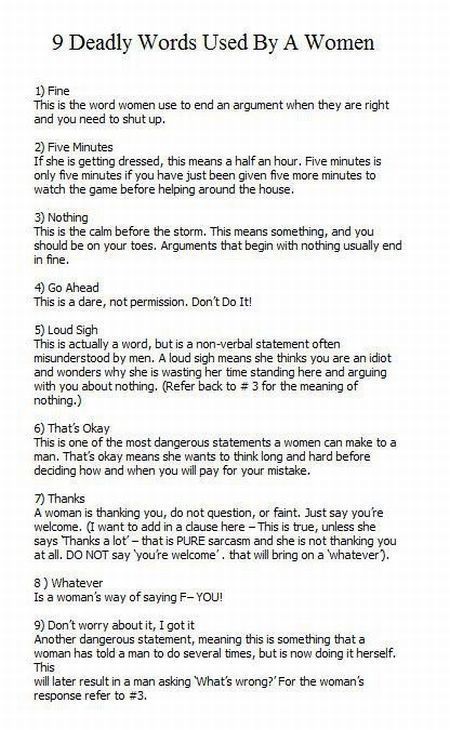 9 Deadly Words Used By A Women

1) Fine
This is the word women use to end an argument when they are right and you need to shut up.

2) Five Minutes
If she is getting dressed, this means a half an hour. Five minutes is only five minutes if you have just been given five more minutes to watch the game before helping around the house.

3) Nothing
This is the calm before the storm. This means something, and you should be on your toes. Arguments that begin with nothing usually end in fine.

4) Go Ahead
This is a dare, not permission. Don't Do It!

5) Loud Sigh
This is actually a word, but is a non-verbal statement often misunderstood by men. A loud sigh means she thinks you are an idiot and wonders why she is wasting her time standing here and arguing with you about nothing. (Refer back to # 3 for the meaning of nothing.)

6) That's Okay
This is one of the most dangerous statements a women can make to a man. That's okay means she wants to think long and hard before deciding how and when you will pay for your mistake.

7) Thanks
A woman is thanking you, do not question, or faint. Just say you're welcome. (I want to add in a clause here – This is true, unless she says 'Thanks a lot' – that is PURE sarcasm and she is not thanking you at all. DO NOT say 'you're welcome' . that will bring on a 'whatever').

8 ) Whatever
Is a woman's way of saying F– YOU!

9) Don't worry about it, I got it
Another dangerous statement, meaning this is something that a woman has told a man to do several times, but is now doing it herself. This
will later result in a man asking 'What's wrong?' For the woman's response refer to #3.